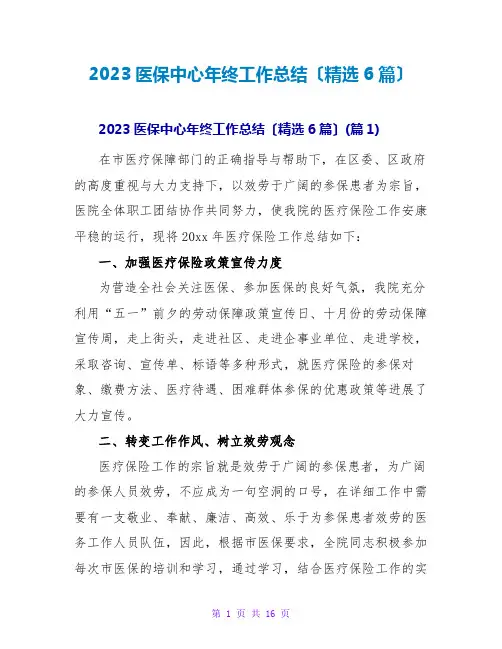 2023 医保中心年终工作总结〔精选 6 篇〕

2023 医保中心年终工作总结〔精选 6 篇〕(篇 1)

在市医疗保障部门的正确指导与帮助下，在区委、区政府的高度重视与大力支持下，以效劳于广阔的参保患者为宗旨，医院全体职工团结协作共同努力，使我院的医疗保险工作安康平稳的运行，现将 20xx 年医疗保险工作总结如下：

一、加强医疗保险政策宣传力度

为营造全社会关注医保、参加医保的良好气氛，我院充分利用“五一”前夕的劳动保障政策宣传日、十月份的劳动保障宣传周，走上街头，走进社区、走进企事业单位、走进学校，采取咨询、宣传单、标语等多种形式，就医疗保险的参保对象、缴费方法、医疗待遇、困难群体参保的优惠政策等进展了大力宣传。

二、转变工作作风、树立效劳观念

医疗保险工作的宗旨就是效劳于广阔的参保患者，为广阔的参保人员效劳，不应成为一句空洞的口号，在详细工作中需要有一支敬业、奉献、廉洁、高效、乐于为参保患者效劳的医务工作人员队伍，因此，根据市医保要求，全院同志积极参加每次市医保的培训和学习，通过学习，结合医疗保险工作的实

第 1 页 共 16 页